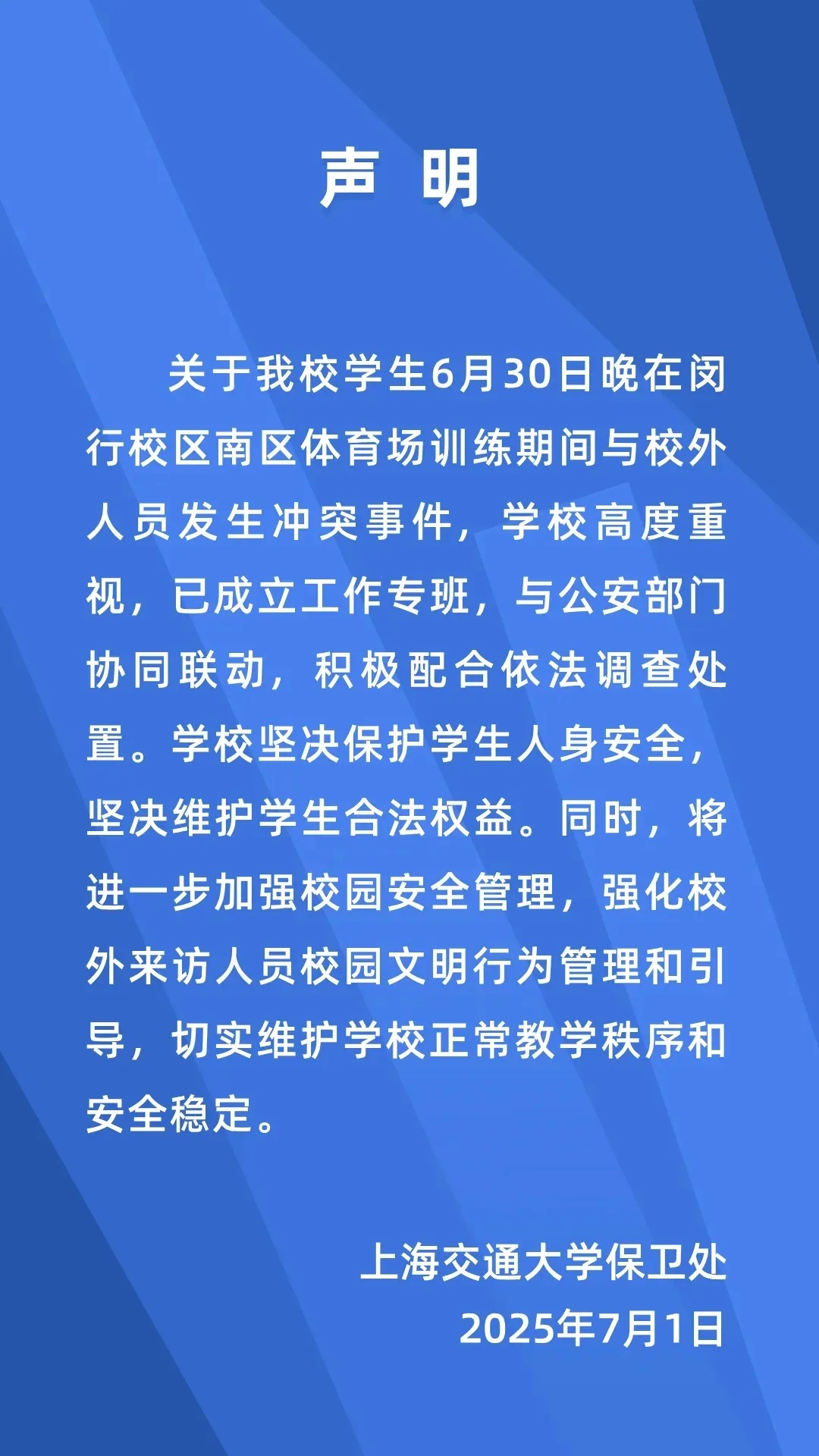 声 明

关于我校学生6月30日晚在闵行校区南区体育场训练期间与校外人员发生冲突事件，学校高度重视，已成立工作专班，与公安部门协同联动，积极配合依法调查处置。学校坚决保护学生人身安全，坚决维护学生合法权益。同时，将进一步加强校园安全管理，强化校外来访人员校园文明行为管理和引导，切实维护学校正常教学秩序和安全稳定。

上海交通大学保卫处
2025年7月1日